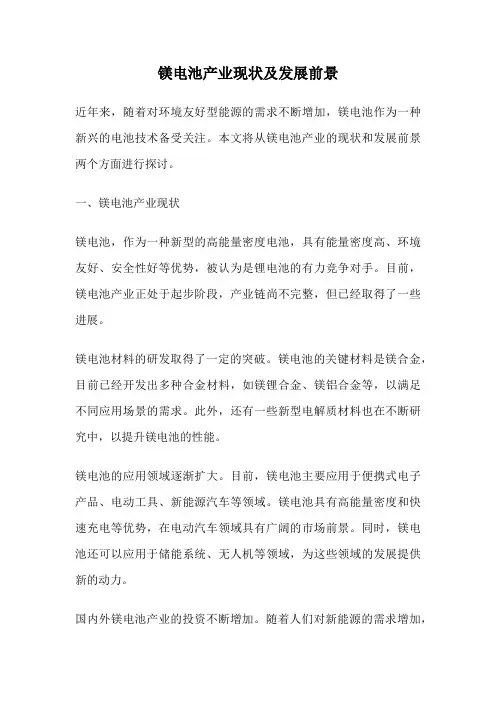 镁电池产业现状及发展前景

近年来，随着对环境友好型能源的需求不断增加，镁电池作为一种新兴的电池技术备受关注。本文将从镁电池产业的现状和发展前景两个方面进行探讨。

一、镁电池产业现状

镁电池，作为一种新型的高能量密度电池，具有能量密度高、环境友好、安全性好等优势，被认为是锂电池的有力竞争对手。目前，镁电池产业正处于起步阶段，产业链尚不完整，但已经取得了一些进展。

镁电池材料的研发取得了一定的突破。镁电池的关键材料是镁合金，目前已经开发出多种合金材料，如镁锂合金、镁铝合金等，以满足不同应用场景的需求。此外，还有一些新型电解质材料也在不断研究中，以提升镁电池的性能。

镁电池的应用领域逐渐扩大。目前，镁电池主要应用于便携式电子产品、电动工具、新能源汽车等领域。镁电池具有高能量密度和快速充电等优势，在电动汽车领域具有广阔的市场前景。同时，镁电池还可以应用于储能系统、无人机等领域，为这些领域的发展提供新的动力。

国内外镁电池产业的投资不断增加。随着人们对新能源的需求增加，